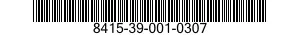 8415-39-001-0307